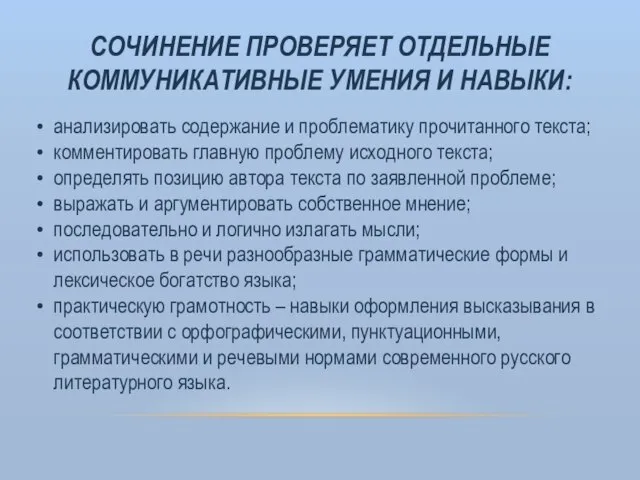 СОЧИНЕНИЕ ПРОВЕРЯЕТ ОТДЕЛЬНЫЕ КОММУНИКАТИВНЫЕ УМЕНИЯ И НАВЫКИ:

• анализировать содержание и проблематику прочитанного текста;
• комментировать главную проблему исходного текста;
• определять позицию автора текста по заявленной проблеме;
• выражать и аргументировать собственное мнение;
• последовательно и логично излагать мысли;
• использовать в речи разнообразные грамматические формы и лексическое богатство языка;
• практическую грамотность – навыки оформления высказывания в соответствии с орфографическими, пунктуационными, грамматическими и речевыми нормами современного русского литературного языка.